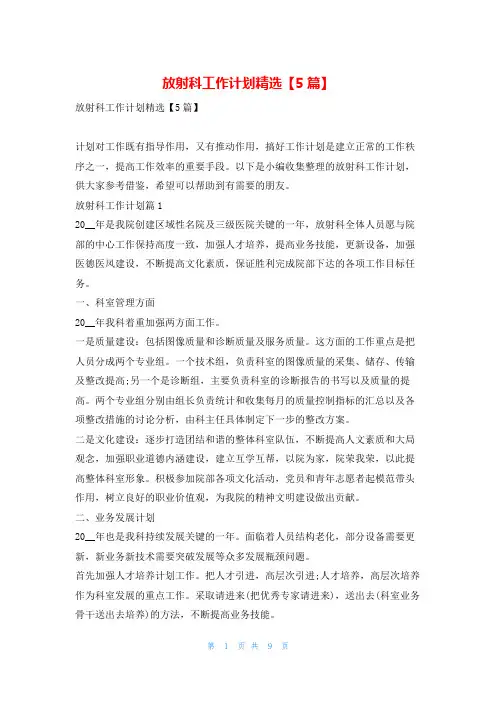 放射科工作计划精选【5篇】

放射科工作计划精选【5篇】

计划对工作既有指导作用，又有推动作用，搞好工作计划是建立正常的工作秩序之一，提高工作效率的重要手段。以下是小编收集整理的放射科工作计划，供大家参考借鉴，希望可以帮助到有需要的朋友。

放射科工作计划篇1

20__年是我院创建区域性名院及三级医院关键的一年，放射科全体人员愿与院部的中心工作保持高度一致，加强人才培养，提高业务技能，更新设备，加强医德医风建设，不断提高文化素质，保证胜利完成院部下达的各项工作目标任务。

一、科室管理方面

20__年我科着重加强两方面工作。

一是质量建设：包括图像质量和诊断质量及服务质量。这方面的工作重点是把人员分成两个专业组。一个技术组，负责科室的图像质量的采集、储存、传输及整改提高;另一个是诊断组，主要负责科室的诊断报告的书写以及质量的提高。两个专业组分别由组长负责统计和收集每月的质量控制指标的汇总以及各项整改措施的讨论分析，由科主任具体制定下一步的整改方案。

二是文化建设：逐步打造团结和谐的整体科室队伍，不断提高人文素质和大局观念，加强职业道德内涵建设，建立互学互帮，以院为家，院荣我荣，以此提高整体科室形象。积极参加院部各项文化活动，党员和青年志愿者起模范带头作用，树立良好的职业价值观，为我院的精神文明建设做出贡献。

二、业务发展计划

20__年也是我科持续发展关键的一年。面临着人员结构老化，部分设备需要更新，新业务新技术需要突破发展等众多发展瓶颈问题。

首先加强人才培养计划工作。把人才引进，高层次引进;人才培养，高层次培养作为科室发展的重点工作。采取请进来(把优秀专家请进来)，送出去(科室业务骨干送出去培养)的方法，不断提高业务技能。

第 1 页 共 9 页